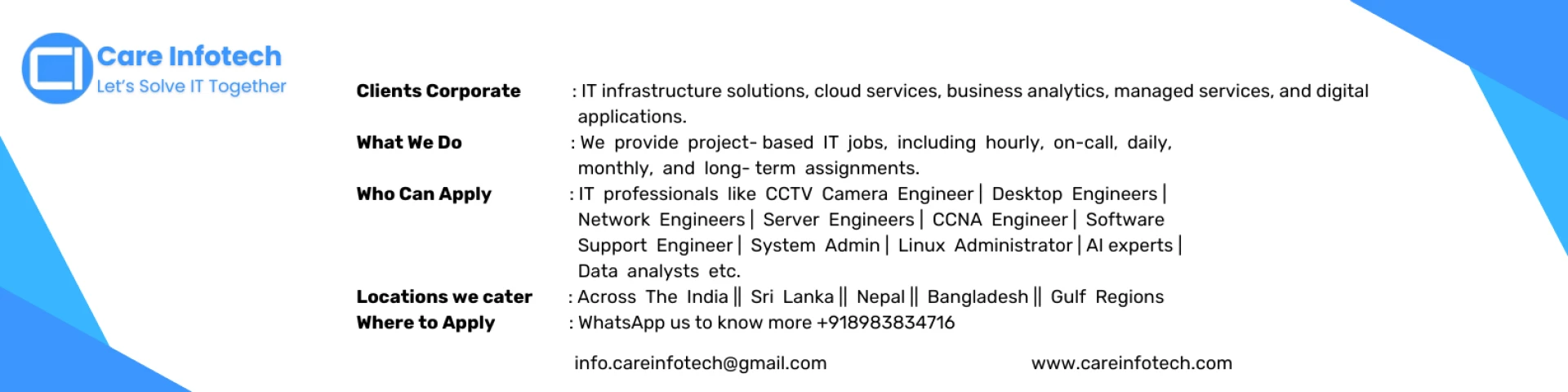 Care Infotech
Let's Solve IT Together

Clients Corporate : IT infrastructure solutions, cloud services, business analytics, managed services, and digital applications.

What We Do : We provide project- based IT jobs, including hourly, on-call, daily, monthly, and long- term assignments.

Who Can Apply : IT professionals like CCTV Camera Engineer | Desktop Engineers | Network Engineers | Server Engineers | CCNA Engineer | Software Support Engineer | System Admin | Linux Administrator | AI experts | Data analysts etc.

Locations we cater : Across The India || Sri Lanka || Nepal || Bangladesh || Gulf Regions

Where to Apply : WhatsApp us to know more +918983834716

info.careinfotech@gmail.com www.careinfotech.com